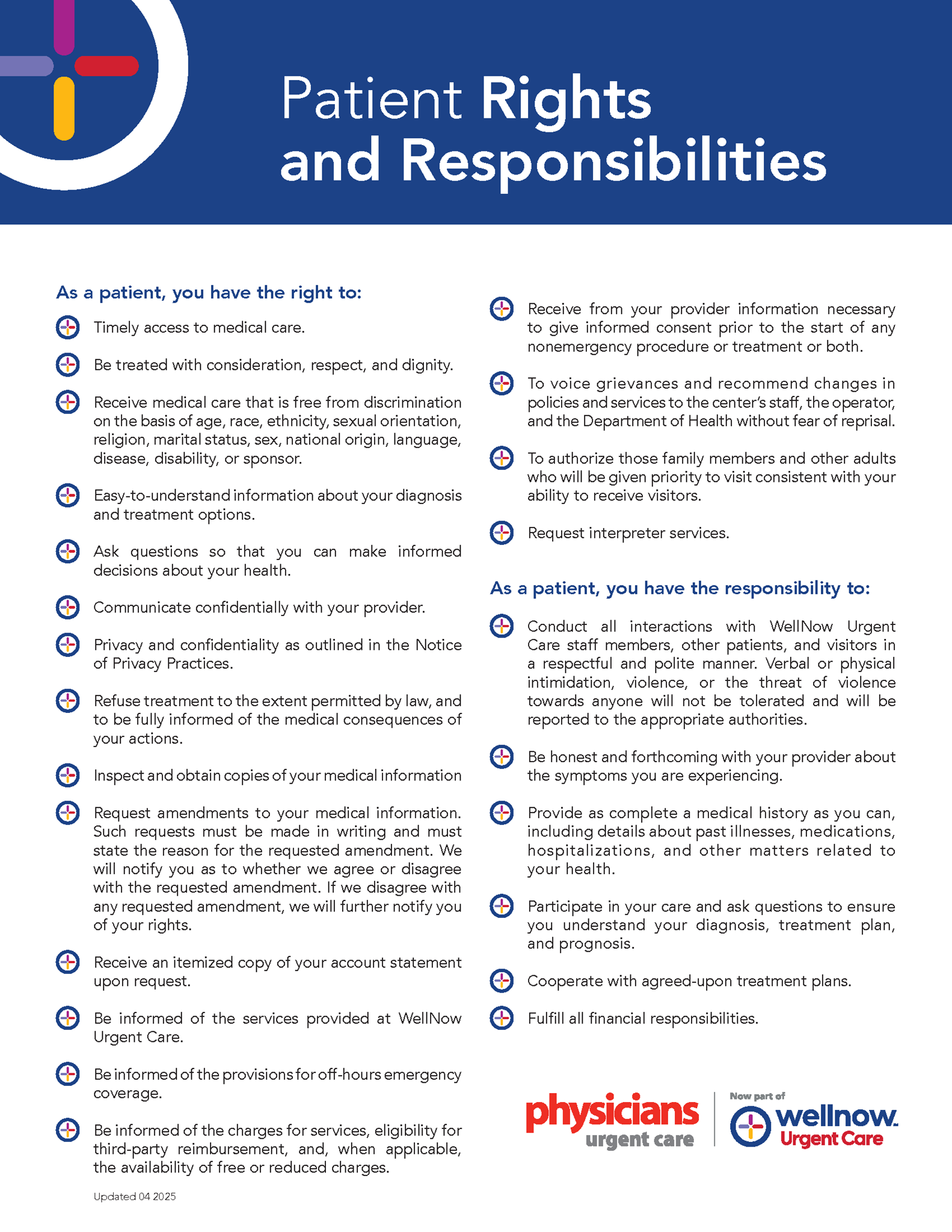 Patient Rights and Responsibilities

As a patient, you have the right to:

Timely access to medical care.

Be treated with consideration, respect, and dignity.

Receive medical care that is free from discrimination on the basis of age, race, ethnicity, sexual orientation, religion, marital status, sex, national origin, language, disease, disability, or sponsor.

Easy-to-understand information about your diagnosis and treatment options.

Ask questions so that you can make informed decisions about your health.

Communicate confidentially with your provider.

Privacy and confidentiality as outlined in the Notice of Privacy Practices.

Refuse treatment to the extent permitted by law, and to be fully informed of the medical consequences of your actions.

Inspect and obtain copies of your medical information

Request amendments to your medical information. Such requests must be made in writing and must state the reason for the requested amendment. We will notify you as to whether we agree or disagree with the requested amendment. If we disagree with any requested amendment, we will further notify you of your rights.

Receive an itemized copy of your account statement upon request.

Be informed of the services provided at WellNow Urgent Care.

Be informed of the provisions for off-hours emergency coverage.

Be informed of the charges for services, eligibility for third-party reimbursement, and, when applicable, the availability of free or reduced charges.

Updated 04 2025

Receive from your provider information necessary to give informed consent prior to the start of any nonemergency procedure or treatment or both.

To voice grievances and recommend changes in policies and services to the center's staff, the operator, and the Department of Health without fear of reprisal.

To authorize those family members and other adults who will be given priority to visit consistent with your ability to receive visitors.

Request interpreter services.

As a patient, you have the responsibility to:

Conduct all interactions with WellNow Urgent Care staff members, other patients, and visitors in a respectful and polite manner. Verbal or physical intimidation, violence, or the threat of violence towards anyone will not be tolerated and will be reported to the appropriate authorities.

Be honest and forthcoming with your provider about the symptoms you are experiencing.

Provide as complete a medical history as you can, including details about past illnesses, medications, hospitalizations, and other matters related to your health.

Participate in your care and ask questions to ensure you understand your diagnosis, treatment plan, and prognosis.

Cooperate with agreed-upon treatment plans.

Fulfill all financial responsibilities.

physicians urgent care

Now part of wellnow. Urgent Care